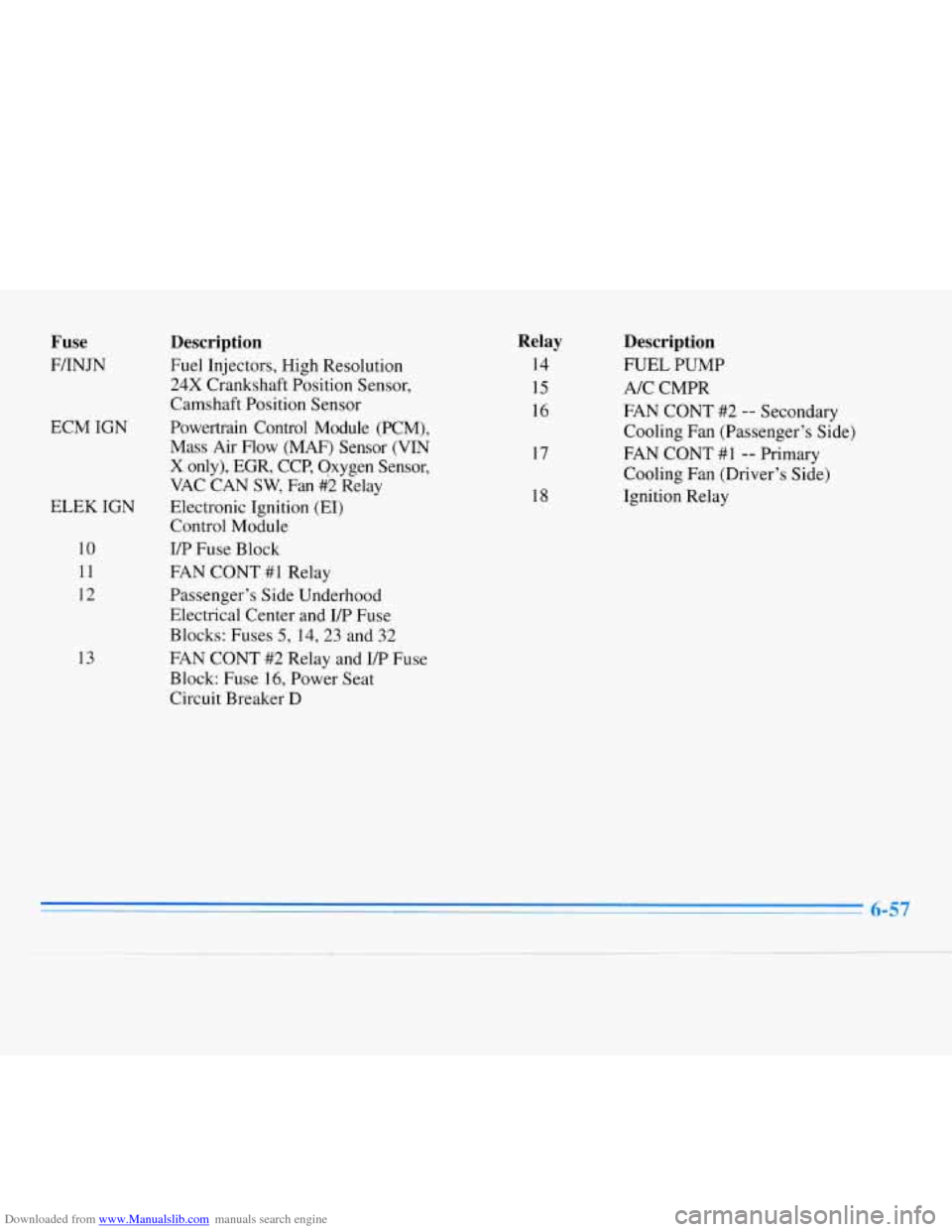 | Fuse | Description |
|---|---|
| F/INJN | Fuel Injectors, High Resolution 24X Crankshaft Position Sensor, Camshaft Position Sensor |
| ECM IGN | Powertrain Control Module (PCM), Mass Air Flow (MAF) Sensor (VIN X only), EGR, CCP, Oxygen Sensor, VAC CAN SW, Fan #2 Relay |
| ELEK IGN | Electronic Ignition (EI) Control Module |
| 10 | I/P Fuse Block |
| 11 | FAN CONT #1 Relay |
| 12 | Passenger's Side Underhood Electrical Center and I/P Fuse Blocks: Fuses 5, 14, 23 and 32 |
| 13 | FAN CONT #2 Relay and I/P Fuse Block: Fuse 16, Power Seat Circuit Breaker D |

| Relay | Description |
|---|---|
| 14 | FUEL PUMP |
| 15 | A/C CMPR |
| 16 | FAN CONT #2 -- Secondary Cooling Fan (Passenger's Side) |
| 17 | FAN CONT #1 -- Primary Cooling Fan (Driver's Side) |
| 18 | Ignition Relay |

6-57

Downloaded from www.Manualslib.com manuals search engine

carmanualsonline.info